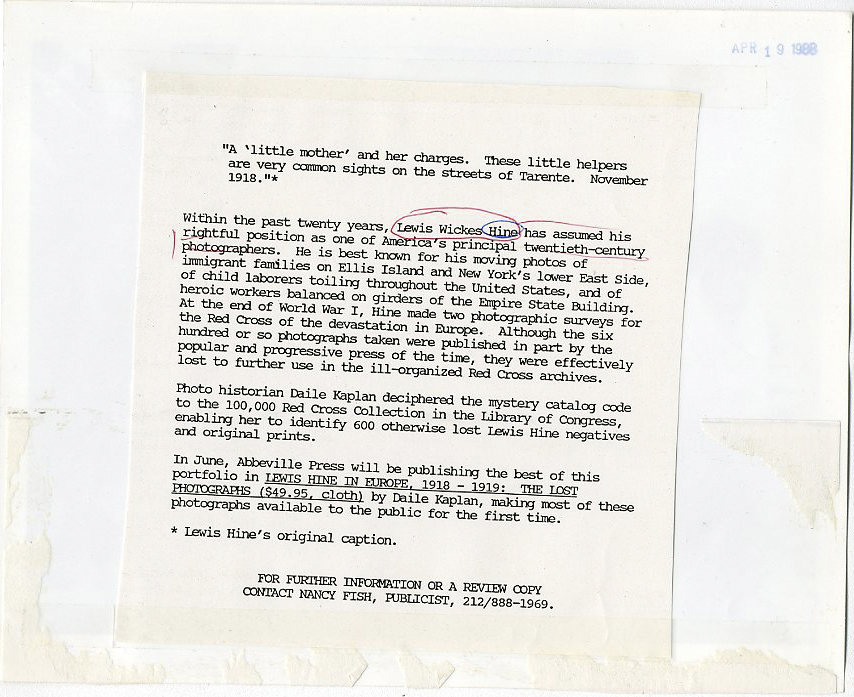 APR 19 1988

"A 'little mother' and her charges. These little helpers are very common sights on the streets of Tarente. November 1918."*

Within the past twenty years, Lewis Wickes Hine has assumed his rightful position as one of America's principal twentieth-century photographers. He is best known for his moving photos of immigrant families on Ellis Island and New York's lower East Side, of child laborers toiling throughout the United States, and of heroic workers balanced on girders of the Empire State Building. At the end of World War I, Hine made two photographic surveys for the Red Cross of the devastation in Europe. Although the six hundred or so photographs taken were published in part by the popular and progressive press of the time, they were effectively lost to further use in the ill-organized Red Cross archives.

Photo historian Daile Kaplan deciphered the mystery catalog code to the 100,000 Red Cross Collection in the Library of Congress, enabling her to identify 600 otherwise lost Lewis Hine negatives and original prints.

In June, Abbeville Press will be publishing the best of this portfolio in LEWIS HINE IN EUROPE, 1918 - 1919: THE LOST PHOTOGRAPHS ($49.95, cloth) by Daile Kaplan, making most of these photographs available to the public for the first time.

* Lewis Hine's original caption.

FOR FURTHER INFORMATION OR A REVIEW COPY
CONTACT NANCY FISH, PUBLICIST, 212/888-1969.